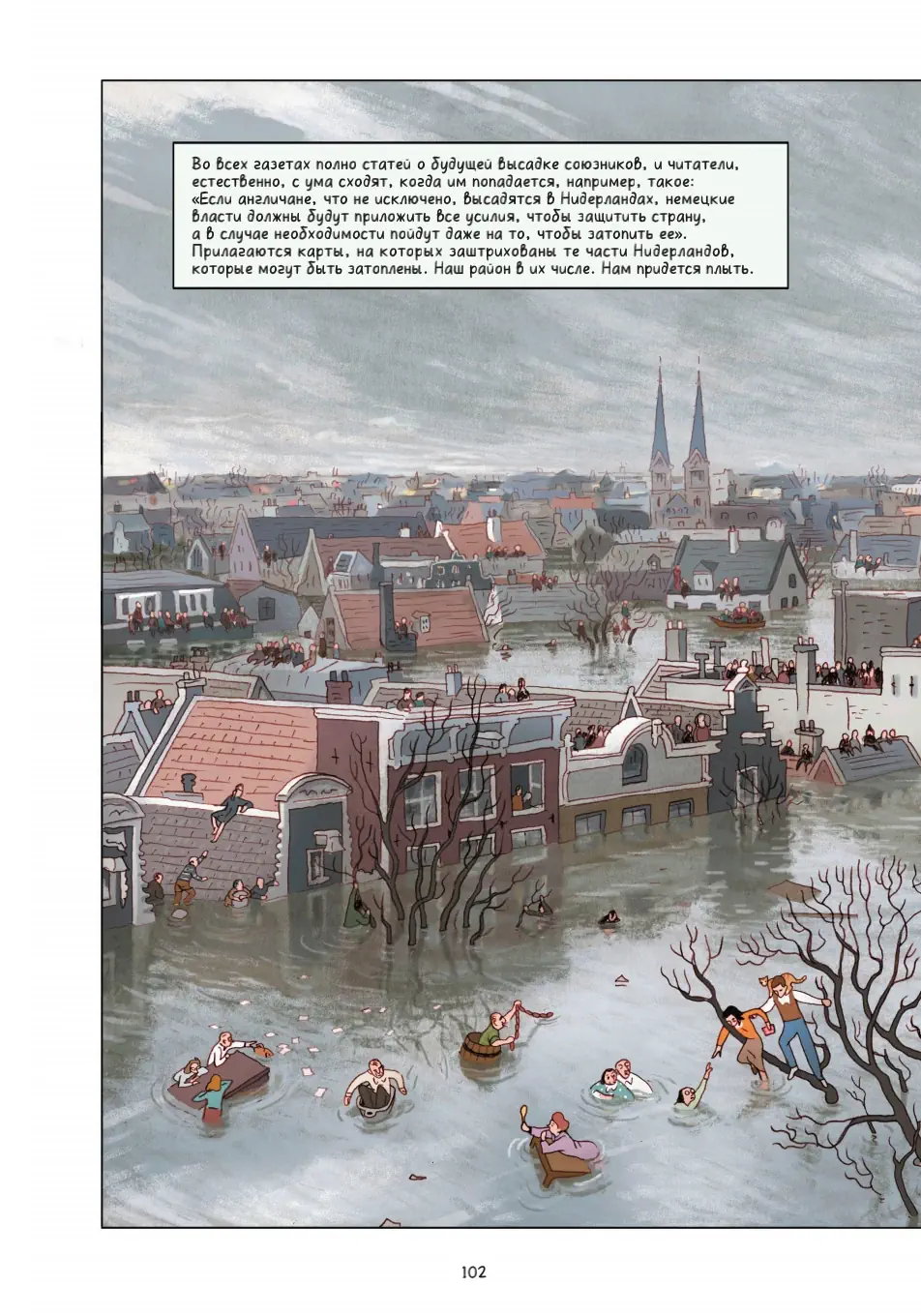 Во всех газетах полно статей о будущей высадке союзников, и читатели, естественно, с ума сходят, когда им попадается, например, такое: «Если англичане, что не исключено, высадятся в Нидерландах, немецкие власти должны будут приложить все усилия, чтобы защитить страну, а в случае необходимости пойдут даже на то, чтобы затопить ее». Прилагаются карты, на которых заштрихованы те части Нидерландов, которые могут быть затоплены. Наш район в их числе. Нам придется плыть.

102